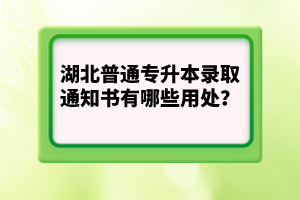 湖北普通专升本录取通知书有哪些用处？